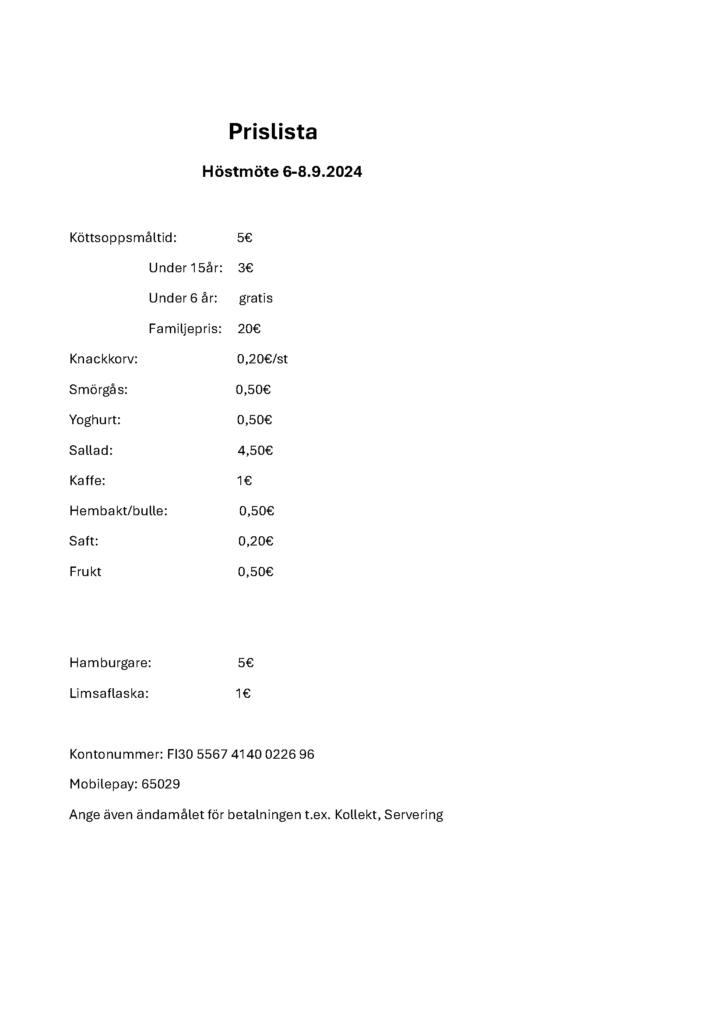 Prislista

Höstmöte 6-8.9.2024

Köttsoppsmåltid: 5€

Under 15år: 3€

Under 6 år: gratis

Familjepris: 20€

Knackkorv: 0,20€/st

Smörgås: 0,50€

Yoghurt: 0,50€

Sallad: 4,50€

Kaffe: 1€

Hembakt/bulle: 0,50€

Saft: 0,20€

Frukt 0,50€

Hamburgare: 5€

Limsaflaska: 1€

Kontonummer: FI30 5567 4140 0226 96

Mobilepay: 65029

Ange även ändamålet för betalningen t.ex. Kollekt, Servering